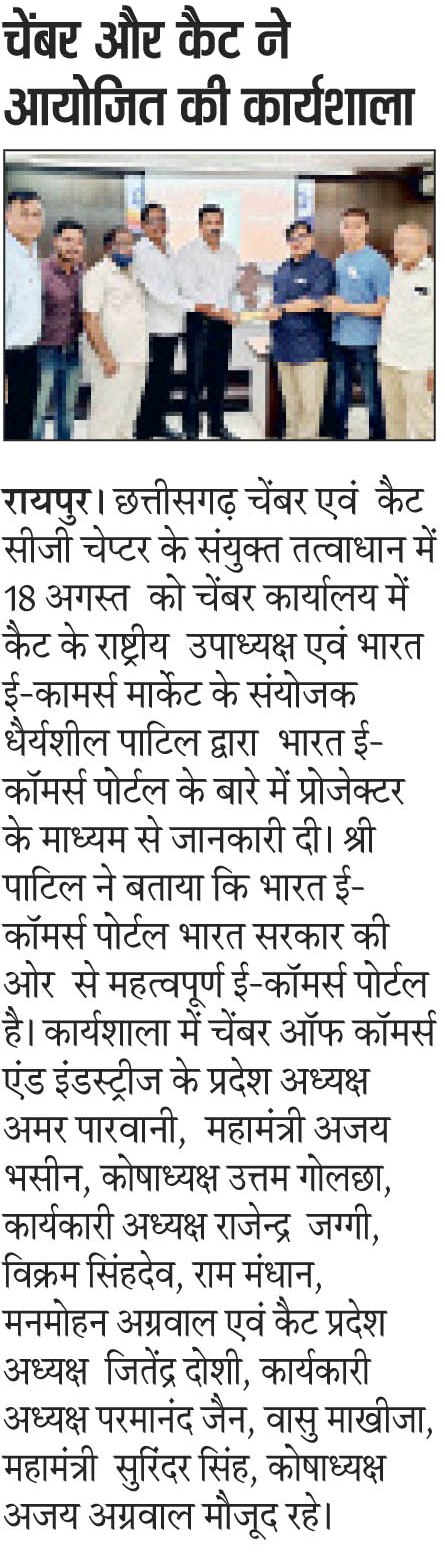 चेंबर और कैट ने आयोजित की कार्यशाला

रायपुर। छत्तीसगढ़ चेंबर एवं कैट सीजी चेप्टर के संयुक्त तत्वाधान में 18 अगस्त को चेंबर कार्यालय में कैट के राष्ट्रीय उपाध्यक्ष एवं भारत ई-कामर्स मार्केट के संयोजक धैर्यशील पाटिल द्वारा भारत ई-कॉमर्स पोर्टल के बारे में प्रोजेक्टर के माध्यम से जानकारी दी। श्री पाटिल ने बताया कि भारत ई-कॉमर्स पोर्टल भारत सरकार की ओर से महत्वपूर्ण ई-कॉमर्स पोर्टल है। कार्यशाला में चेंबर ऑफ कॉमर्स एंड इंडस्ट्रीज के प्रदेश अध्यक्ष अमर पारवानी, महामंत्री अजय भसीन, कोषाध्यक्ष उत्तम गोलछा, कार्यकारी अध्यक्ष राजेन्द्र जग्गी, विक्रम सिंहदेव, राम मंधान, मनमोहन अग्रवाल एवं कैट प्रदेश अध्यक्ष जितेंद्र दोशी, कार्यकारी अध्यक्ष परमानंद जैन, वासु माखीजा, महामंत्री सुरिंदर सिंह, कोषाध्यक्ष अजय अग्रवाल मौजूद रहे।